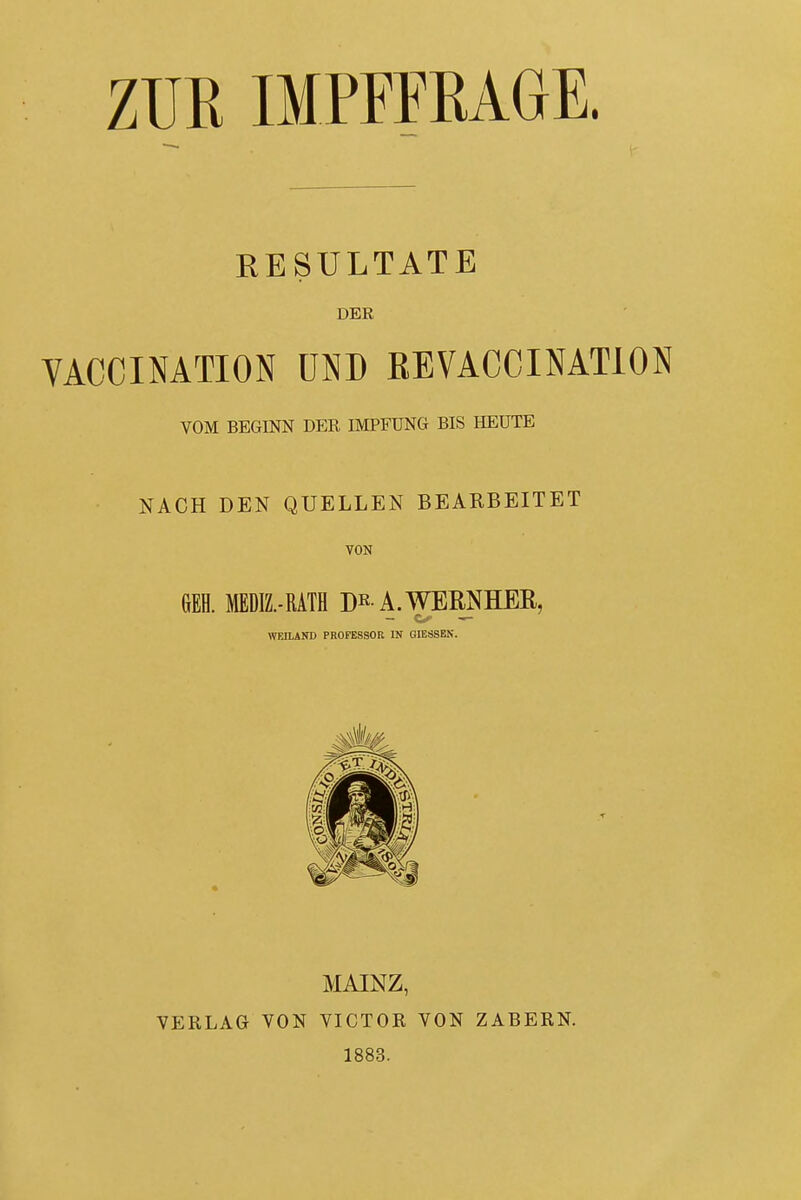 ZUR IMPFFRAGE.

RESULTATE

DER

VACCINATION UND REVACCINATION

VOM BEGINN DER IMPFUNG BIS HEUTE

NACH DEN QUELLEN BEARBEITET

VON

GEH. MEDIZ.-RATH DR. A. WERNHER,

WEILAND PROFESSOR IN GIESSEN.

CONSILIO ET INDUSTRIA

MAINZ,
VERLAG VON VICTOR VON ZABERN.
1883.